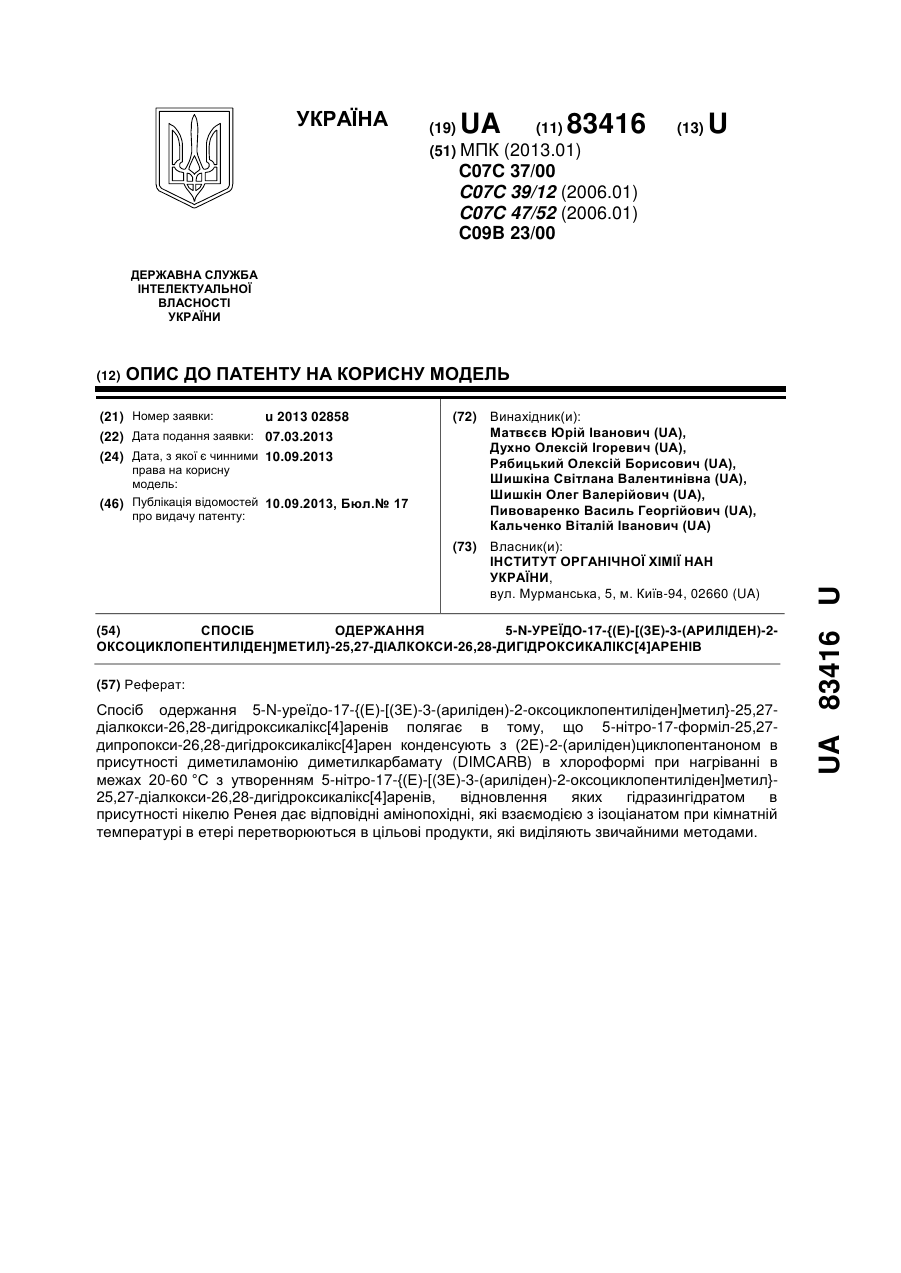 УКРАЇНА

(19) UA (11) 83416 (13) U

(51) МПК (2013.01)
C07C 37/00
C07C 39/12 (2006.01)
C07C 47/52 (2006.01)
C09B 23/00

ДЕРЖАВНА СЛУЖБА ІНТЕЛЕКТУАЛЬНОЇ ВЛАСНОСТІ УКРАЇНИ

(12) ОПИС ДО ПАТЕНТУ НА КОРИСНУ МОДЕЛЬ

(21) Номер заявки: u 2013 02858
(22) Дата подання заявки: 07.03.2013
(24) Дата, з якої є чинними права на корисну модель: 10.09.2013
(46) Публікація відомостей про видачу патенту: 10.09.2013, Бюл.№ 17

(72) Винахідник(и):
Матвєєв Юрій Іванович (UA),
Духно Олексій Ігоревич (UA),
Рябицький Олексій Борисович (UA),
Шишкіна Світлана Валентинівна (UA),
Шишкін Олег Валерійович (UA),
Пивоваренко Василь Георгійович (UA),
Кальченко Віталій Іванович (UA)

(73) Власник(и):
ІНСТИТУТ ОРГАНІЧНОЇ ХІМІЇ НАН УКРАЇНИ,
вул. Мурманська, 5, м. Київ-94, 02660 (UA)

(54) СПОСІБ ОДЕРЖАННЯ 5-N-УРЕЇДО-17-{(E)-[(3E)-3-(АРИЛІДЕН)-2-ОКСОЦИКЛОПЕНТИЛІДЕН]МЕТИЛ}-25,27-ДІАЛКОКСИ-26,28-ДИГІДРОКСИКАЛІКС[4]АРЕНІВ

(57) Реферат:

Спосіб одержання 5-N-уреїдо-17-{(E)-[(3E)-3-(ариліден)-2-оксоциклопентиліден]метил}-25,27-діалкокси-26,28-дигідроксикалікс[4]аренів полягає в тому, що 5-нітро-17-форміл-25,27-дипропокси-26,28-дигідроксикалікс[4]арен конденсують з (2E)-2-(ариліден)циклопентаноном в присутності диметиламонію диметилкарбамату (DIMCARB) в хлороформі при нагріванні в межах 20-60 °C з утворенням 5-нітро-17-{(E)-[(3E)-3-(ариліден)-2-оксоциклопентиліден]метил}-25,27-діалкокси-26,28-дигідроксикалікс[4]аренів, відновлення яких гідразингідратом в присутності нікелю Ренея дає відповідні амінопохідні, які взаємодією з ізоціанатом при кімнатній температурі в етері перетворюються в цільові продукти, які виділяють звичайними методами.

UA 83416 U